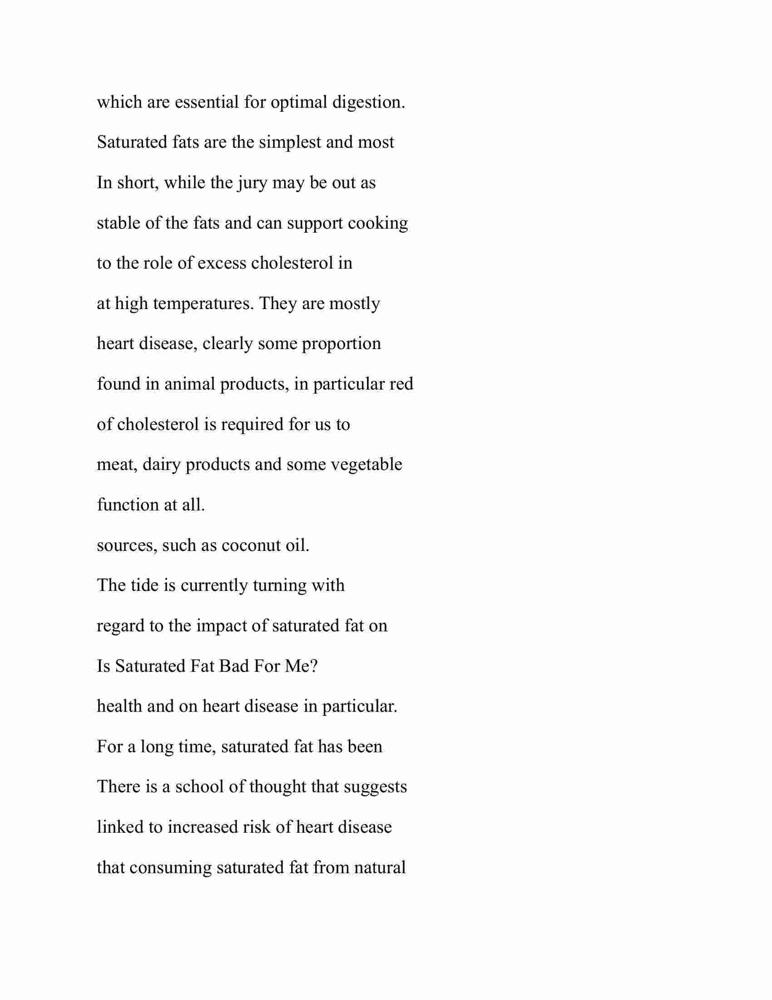 which are essential for optimal digestion.
Saturated fats are the simplest and most
In short, while the jury may be out as
stable of the fats and can support cooking
to the role of excess cholesterol in
at high temperatures. They are mostly
heart disease, clearly some proportion
found in animal products, in particular red
of cholesterol is required for us to
meat, dairy products and some vegetable
function at all.
sources, such as coconut oil.
The tide is currently turning with
regard to the impact of saturated fat on
Is Saturated Fat Bad For Me?
health and on heart disease in particular.
For a long time, saturated fat has been
There is a school of thought that suggests
linked to increased risk of heart disease
that consuming saturated fat from natural